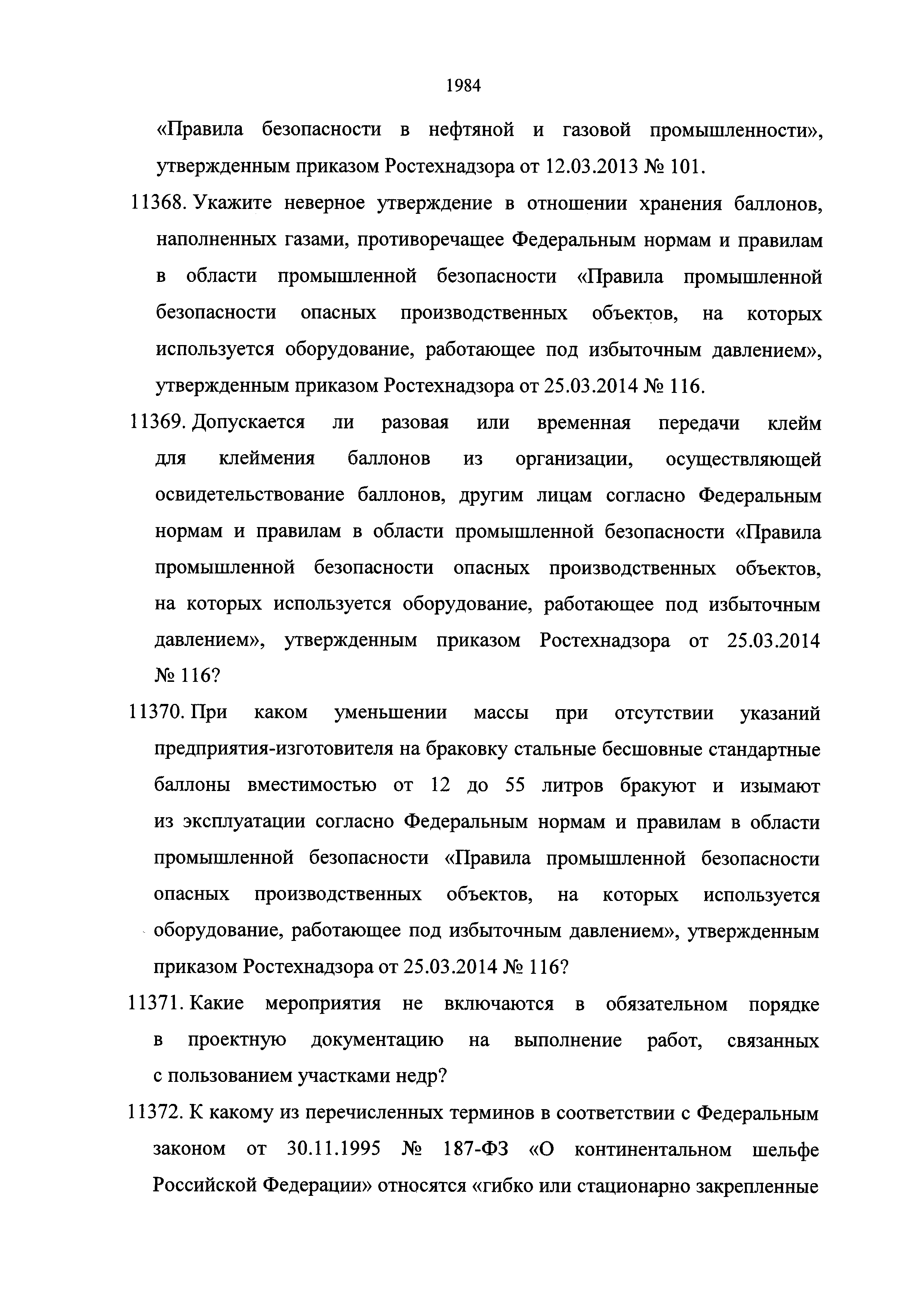 1984

«Правила безопасности в нефтяной и газовой промышленности», утвержденным приказом Ростехнадзора от 12.03.2013 № 101.

11368. Укажите неверное утверждение в отношении хранения баллонов, наполненных газами, противоречащее Федеральным нормам и правилам в области промышленной безопасности «Правила промышленной безопасности опасных производственных объектов, на которых используется оборудование, работающее под избыточным давлением», утвержденным приказом Ростехнадзора от 25.03.2014 № 116.

11369. Допускается ли разовая или временная передачи клейм для клеймения баллонов из организации, осуществляющей освидетельствование баллонов, другим лицам согласно Федеральным нормам и правилам в области промышленной безопасности «Правила промышленной безопасности опасных производственных объектов, на которых используется оборудование, работающее под избыточным давлением», утвержденным приказом Ростехнадзора от 25.03.2014 № 116?

11370. При каком уменьшении массы при отсутствии указаний предприятия-изготовителя на браковку стальные бесшовные стандартные баллоны вместимостью от 12 до 55 литров бракуют и изымают из эксплуатации согласно Федеральным нормам и правилам в области промышленной безопасности «Правила промышленной безопасности опасных производственных объектов, на которых используется оборудование, работающее под избыточным давлением», утвержденным приказом Ростехнадзора от 25.03.2014 № 116?

11371. Какие мероприятия не включаются в обязательном порядке в проектную документацию на выполнение работ, связанных с пользованием участками недр?

11372. К какому из перечисленных терминов в соответствии с Федеральным законом от 30.11.1995 № 187-ФЗ «О континентальном шельфе Российской Федерации» относятся «гибко или стационарно закрепленные